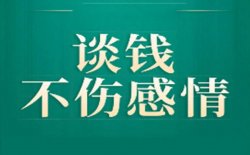 谈钱
不伤感情